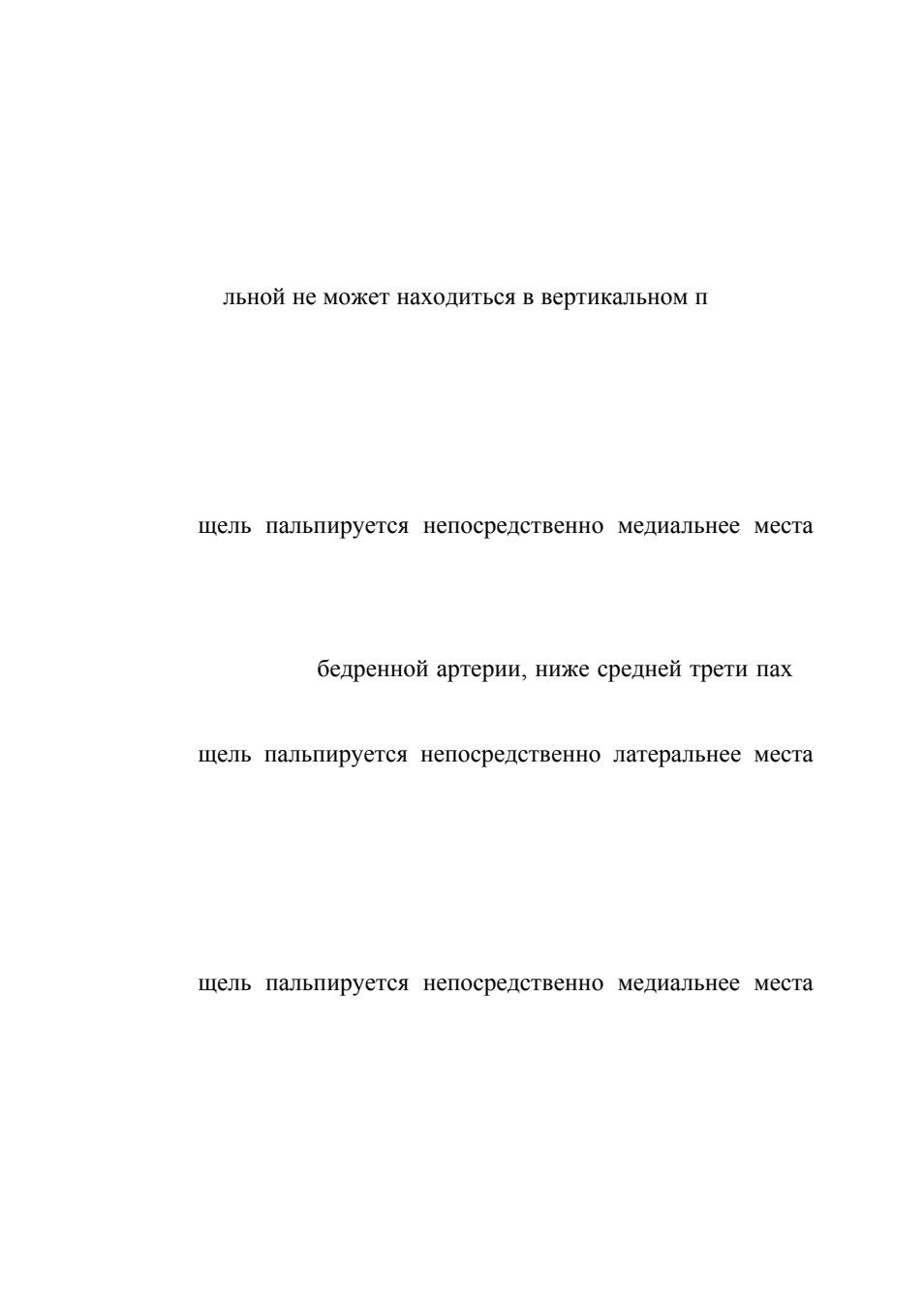 льной не может находиться в вертикальном п

щель пальпируется непосредственно медиальнее места

бедренной артерии, ниже средней трети пах

щель пальпируется непосредственно латеральнее места

щель пальпируется непосредственно медиальнее места